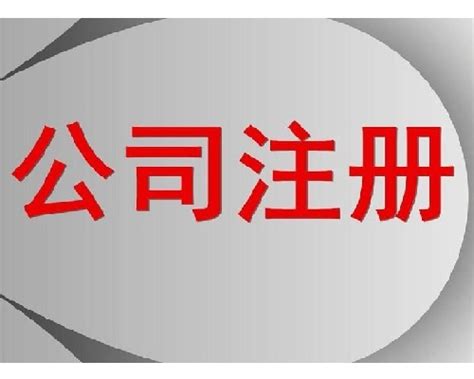 公司注册